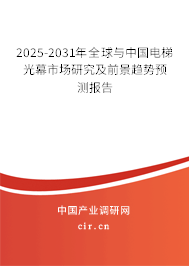 2025-2031年全球与中国电梯光幕市场研究及前景趋势预测报告

中国产业调研网
cir.cn